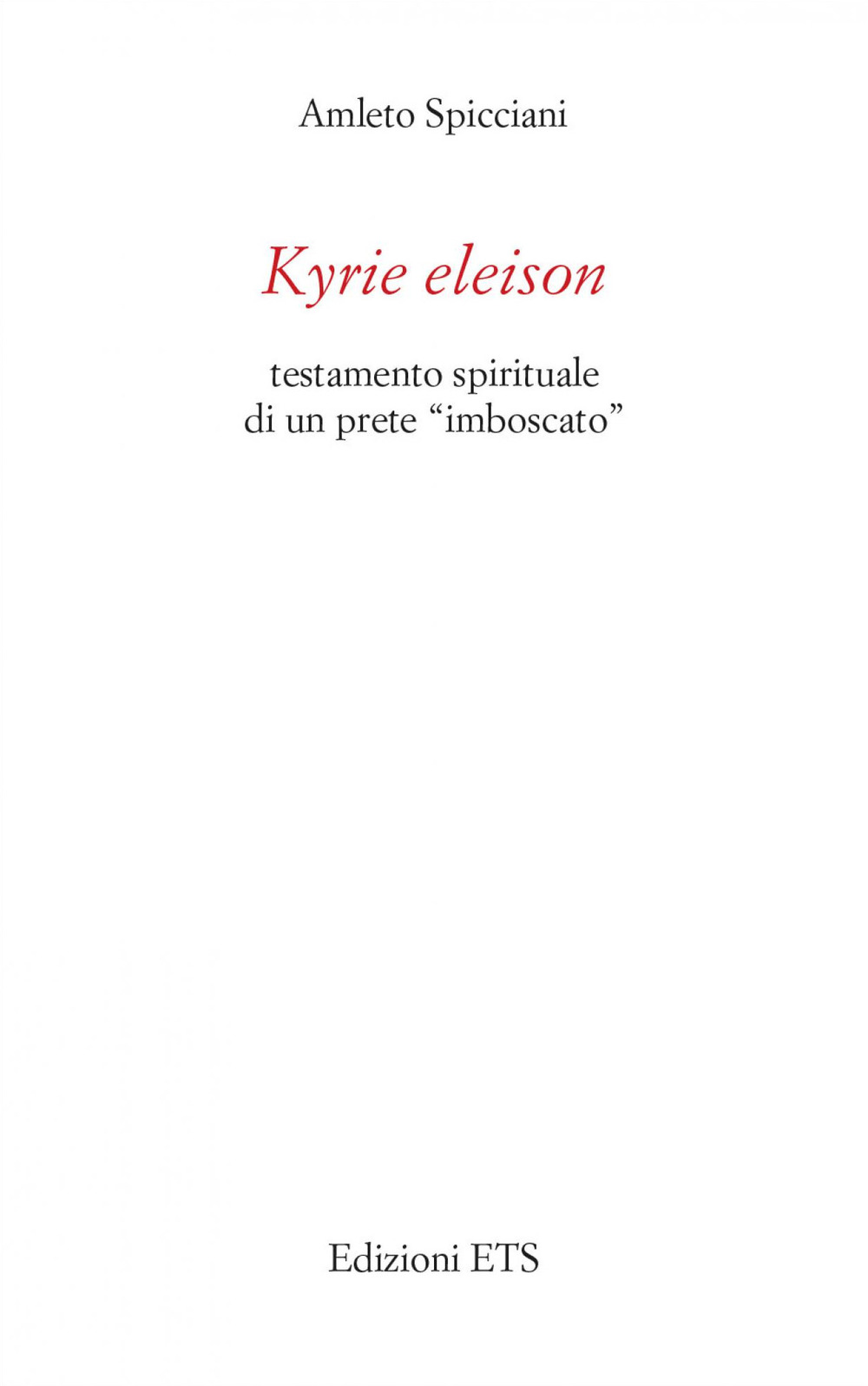 Amleto Spicciani

Kyrie eleison

testamento spirituale
di un prete “imboscato”

Edizioni ETS